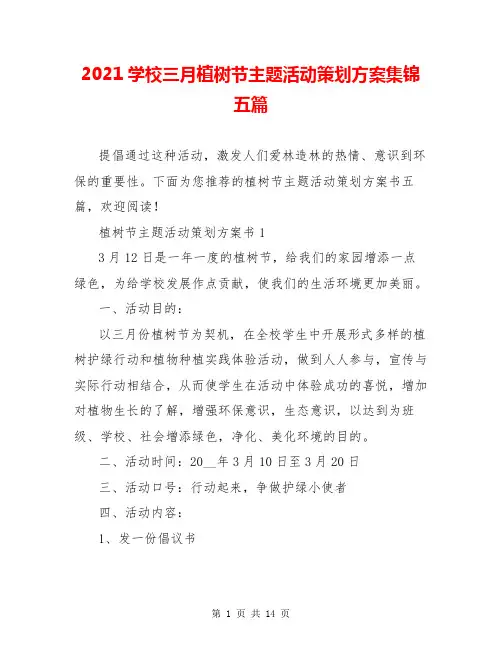 2021 学校三月植树节主题活动策划方案集锦五篇

提倡通过这种活动，激发人们爱林造林的热情、意识到环保的重要性。下面为您推荐的植树节主题活动策划方案书五篇，欢迎阅读！

植树节主题活动策划方案书 1

3 月 12 日是一年一度的植树节，给我们的家园增添一点绿色，为给学校发展作点贡献，使我们的生活环境更加美丽。

一、活动目的：

以三月份植树节为契机，在全校学生中开展形式多样的植树护绿行动和植物种植实践体验活动，做到人人参与，宣传与实际行动相结合，从而使学生在活动中体验成功的喜悦，增加对植物生长的了解，增强环保意识，生态意识，以达到为班级、学校、社会增添绿色，净化、美化环境的目的。

二、活动时间：20__年 3 月 10 日至 3 月 20 日

三、活动口号：行动起来，争做护绿小使者

四、活动内容：

1、发一份倡议书

第 1 页 共 14 页